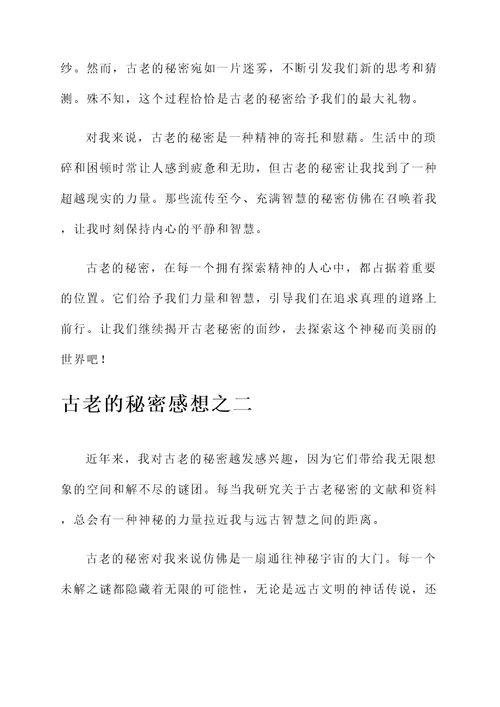 纱。然而，古老的秘密宛如一片迷雾，不断引发我们新的思考和猜测。殊不知，这个过程恰恰是古老的秘密给予我们的最大礼物。

对我来说，古老的秘密是一种精神的寄托和慰藉。生活中的琐碎和困顿时常让人感到疲惫和无助，但古老的秘密让我找到了一种超越现实的力量。那些流传至今、充满智慧的秘密仿佛在召唤着我，让我时刻保持内心的平静和智慧。

古老的秘密，在每一个拥有探索精神的人心中，都占据着重要的位置。它们给予我们力量和智慧，引导我们在追求真理的道路上前行。让我们继续揭开古老秘密的面纱，去探索这个神秘而美丽的世界吧！

古老的秘密感想之二

近年来，我对古老的秘密越发感兴趣，因为它们带给我无限想象的空间和解不尽的谜团。每当我研究关于古老秘密的文献和资料，总会有一种神秘的力量拉近我与远古智慧之间的距离。

古老的秘密对我来说仿佛是一扇通往神秘宇宙的大门。每一个未解之谜都隐藏着无限的可能性，无论是远古文明的神话传说，还